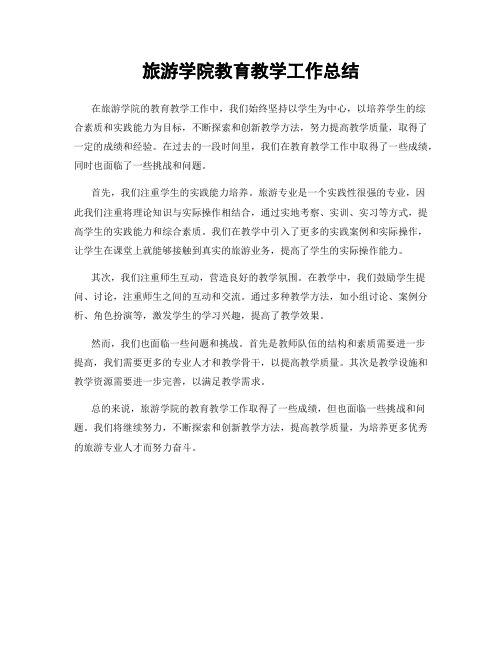 旅游学院教育教学工作总结

在旅游学院的教育教学工作中，我们始终坚持以学生为中心，以培养学生的综合素质和实践能力为目标，不断探索和创新教学方法，努力提高教学质量，取得了一定的成绩和经验。在过去的一段时间里，我们在教育教学工作中取得了一些成绩，同时也面临了一些挑战和问题。

首先，我们注重学生的实践能力培养。旅游专业是一个实践性很强的专业，因此我们注重将理论知识与实际操作相结合，通过实地考察、实训、实习等方式，提高学生的实践能力和综合素质。我们在教学中引入了更多的实践案例和实际操作，让学生在课堂上就能够接触到真实的旅游业务，提高了学生的实际操作能力。

其次，我们注重师生互动，营造良好的教学氛围。在教学中，我们鼓励学生提问、讨论，注重师生之间的互动和交流。通过多种教学方法，如小组讨论、案例分析、角色扮演等，激发学生的学习兴趣，提高了教学效果。

然而，我们也面临一些问题和挑战。首先是教师队伍的结构和素质需要进一步提高，我们需要更多的专业人才和教学骨干，以提高教学质量。其次是教学设施和教学资源需要进一步完善，以满足教学需求。

总的来说，旅游学院的教育教学工作取得了一些成绩，但也面临一些挑战和问题。我们将继续努力，不断探索和创新教学方法，提高教学质量，为培养更多优秀的旅游专业人才而努力奋斗。